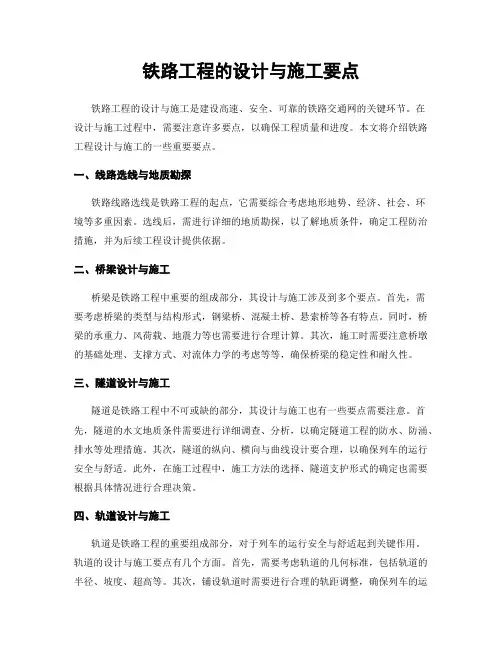 铁路工程的设计与施工要点

铁路工程的设计与施工是建设高速、安全、可靠的铁路交通网的关键环节。在设计与施工过程中，需要注意许多要点，以确保工程质量和进度。本文将介绍铁路工程设计与施工的一些重要要点。

一、线路选线与地质勘探

铁路线路选线是铁路工程的起点，它需要综合考虑地形地势、经济、社会、环境等多重因素。选线后，需进行详细的地质勘探，以了解地质条件，确定工程防治措施，并为后续工程设计提供依据。

二、桥梁设计与施工

桥梁是铁路工程中重要的组成部分，其设计与施工涉及到多个要点。首先，需要考虑桥梁的类型与结构形式，钢梁桥、混凝土桥、悬索桥等各有特点。同时，桥梁的承重力、风荷载、地震力等也需要进行合理计算。其次，施工时需要注意桥墩的基础处理、支撑方式、对流体力学的考虑等等，确保桥梁的稳定性和耐久性。

三、隧道设计与施工

隧道是铁路工程中不可或缺的部分，其设计与施工也有一些要点需要注意。首先，隧道的水文地质条件需要进行详细调查、分析，以确定隧道工程的防水、防涌、排水等处理措施。其次，隧道的纵向、横向与曲线设计要合理，以确保列车的运行安全与舒适。此外，在施工过程中，施工方法的选择、隧道支护形式的确定也需要根据具体情况进行合理决策。

四、轨道设计与施工

轨道是铁路工程的重要组成部分，对于列车的运行安全与舒适起到关键作用。轨道的设计与施工要点有几个方面。首先，需要考虑轨道的几何标准，包括轨道的半径、坡度、超高等。其次，铺设轨道时需要进行合理的轨距调整，确保列车的运